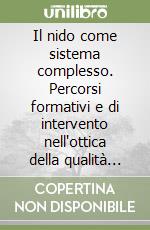 unilibro

Il nido come sistema complesso. Percorsi formativi e di intervento nell'ottica della qualità...

COPERTINA NON DISPONIBILE